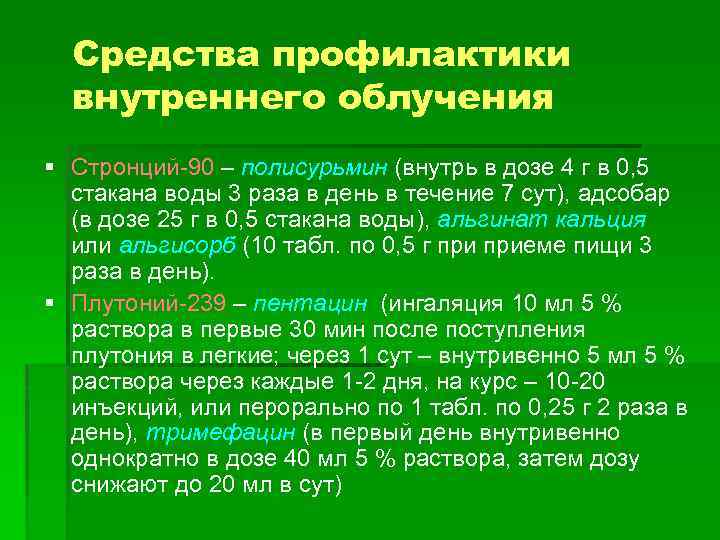 Средства профилактики внутреннего облучения

▪ Стронций-90 – полисурьмин (внутрь в дозе 4 г в 0,5 стакана воды 3 раза в день в течение 7 сут), адсобар (в дозе 25 г в 0,5 стакана воды), альгинат кальция или альгисорб (10 табл. по 0,5 г при приеме пищи 3 раза в день).

▪ Плутоний-239 – пентацин (ингаляция 10 мл 5 % раствора в первые 30 мин после поступления плутония в легкие; через 1 сут – внутривенно 5 мл 5 % раствора через каждые 1-2 дня, на курс – 10-20 инъекций, или перорально по 1 табл. по 0,25 г 2 раза в день), тримефацин (в первый день внутривенно однократно в дозе 40 мл 5 % раствора, затем дозу снижают до 20 мл в сут)